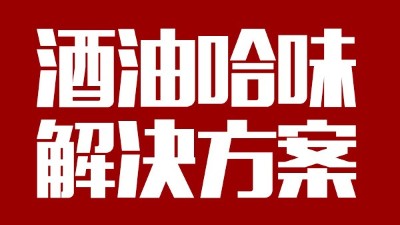 酒油哈味
解决方案